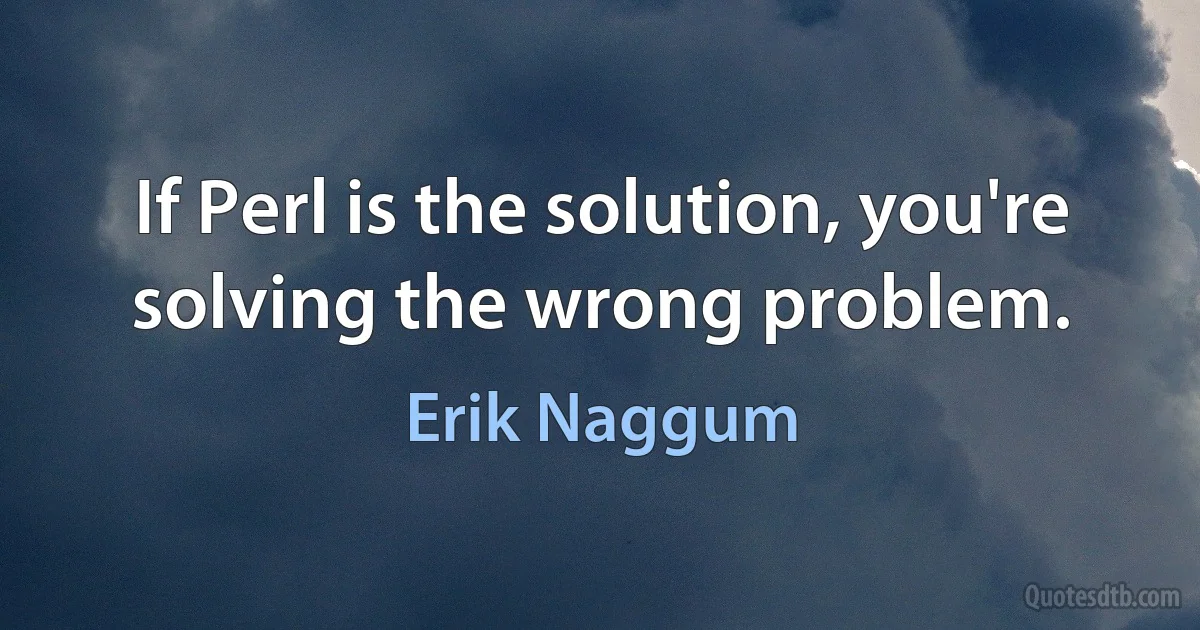 If Perl is the solution, you're solving the wrong problem.

Erik Naggum

Quotesdtb.com